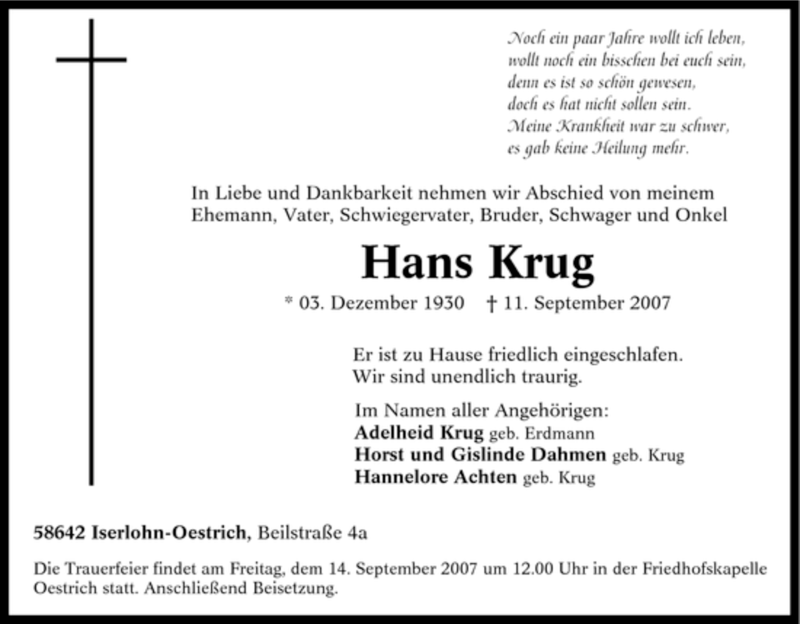 Noch ein paar Jahre wollt ich leben,
wollt noch ein bisschen bei euch sein,
denn es ist so schön gewesen,
doch es hat nicht sollen sein.
Meine Krankheit war zu schwer,
es gab keine Heilung mehr.

In Liebe und Dankbarkeit nehmen wir Abschied von meinem Ehemann, Vater, Schwiegervater, Bruder, Schwager und Onkel

Hans Krug

* 03. Dezember 1930 † 11. September 2007

Er ist zu Hause friedlich eingeschlafen.
Wir sind unendlich traurig.

Im Namen aller Angehörigen:
Adelheid Krug geb. Erdmann
Horst und Gislinde Dahmen geb. Krug
Hannelore Achten geb. Krug

58642 Iserlohn-Oestrich, Beilstraße 4a

Die Trauerfeier findet am Freitag, dem 14. September 2007 um 12.00 Uhr in der Friedhofskapelle Oestrich statt. Anschließend Beisetzung.